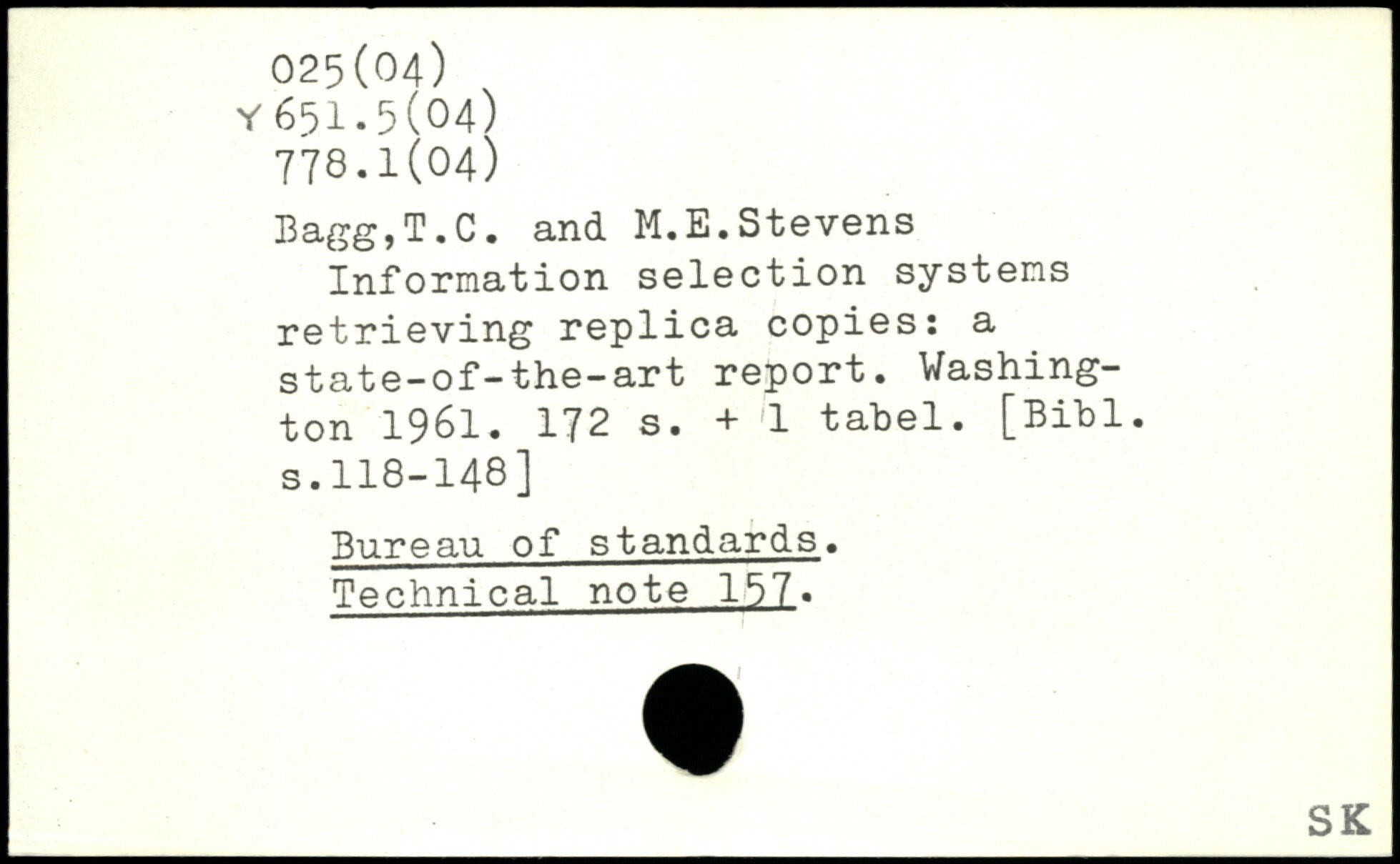 025(04)
Y 651.5(04)
778.1(04)

Bagg,T.C. and M.E.Stevens

Information selection systems retrieving replica copies: a state-of-the-art report. Washington 1961. 172 s. + 1 tabel. [Bibl. s.118-148]

Bureau of standards.
Technical note 157.

SK